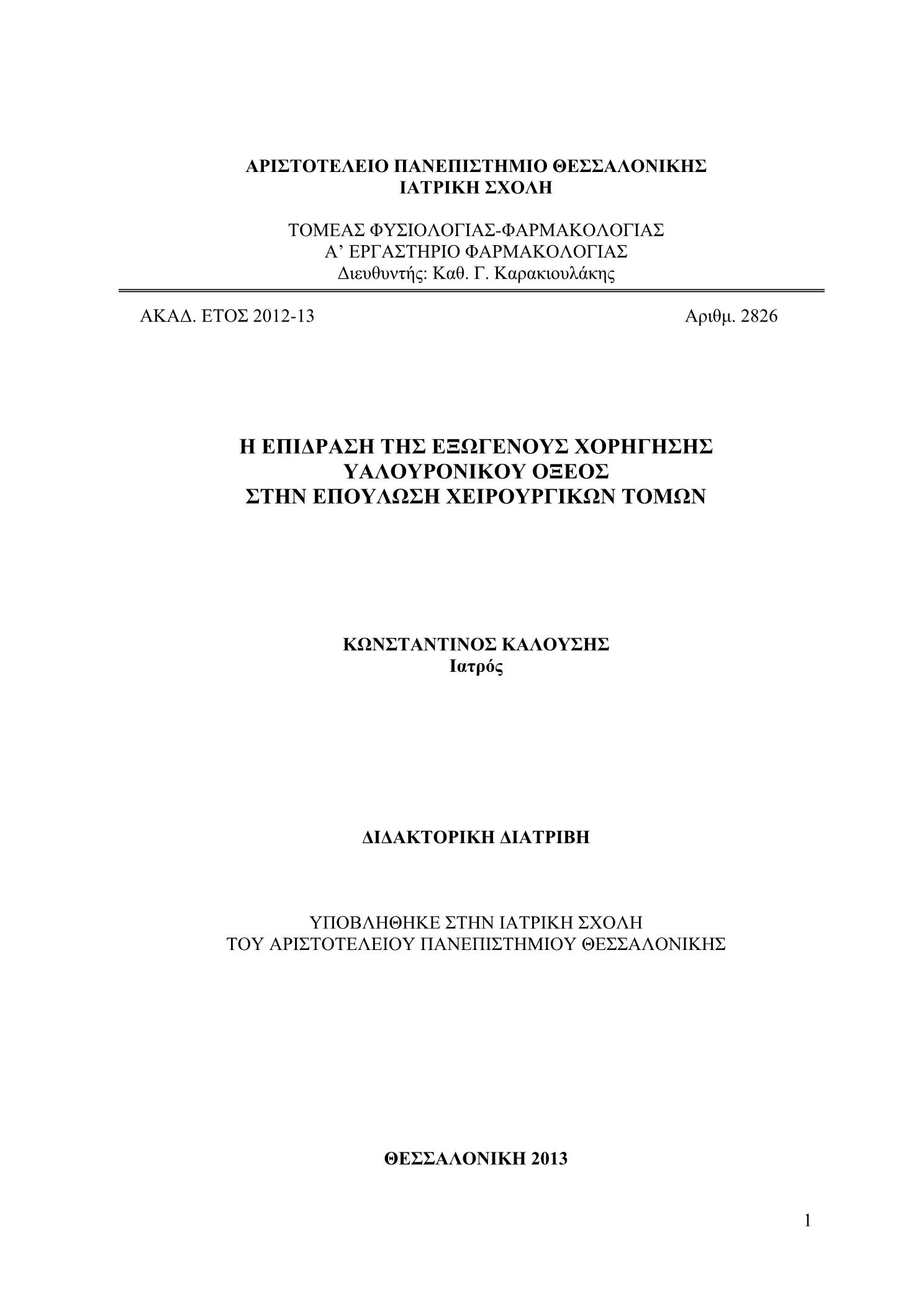 ΑΡΙΣΤΟΤΕΛΕΙΟ ΠΑΝΕΠΙΣΤΗΜΙΟ ΘΕΣΣΑΛΟΝΙΚΗΣ
ΙΑΤΡΙΚΗ ΣΧΟΛΗ

ΤΟΜΕΑΣ ΦΥΣΙΟΛΟΓΙΑΣ-ΦΑΡΜΑΚΟΛΟΓΙΑΣ
Α’ ΕΡΓΑΣΤΗΡΙΟ ΦΑΡΜΑΚΟΛΟΓΙΑΣ
Διευθυντής: Καθ. Γ. Καρακιουλάκης

ΑΚΑΔ. ΕΤΟΣ 2012-13

Αριθμ. 2826

Η ΕΠΙΔΡΑΣΗ ΤΗΣ ΕΞΩΓΕΝΟΥΣ ΧΟΡΗΓΗΣΗΣ
ΥΑΛΟΥΡΟΝΙΚΟΥ ΟΞΕΟΣ
ΣΤΗΝ ΕΠΟΥΛΩΣΗ ΧΕΙΡΟΥΡΓΙΚΩΝ ΤΟΜΩΝ

ΚΩΝΣΤΑΝΤΙΝΟΣ ΚΑΛΟΥΣΗΣ
Ιατρός

ΔΙΔΑΚΤΟΡΙΚΗ ΔΙΑΤΡΙΒΗ

ΥΠΟΒΛΗΘΗΚΕ ΣΤΗΝ ΙΑΤΡΙΚΗ ΣΧΟΛΗ
ΤΟΥ ΑΡΙΣΤΟΤΕΛΕΙΟΥ ΠΑΝΕΠΙΣΤΗΜΙΟΥ ΘΕΣΣΑΛΟΝΙΚΗΣ

ΘΕΣΣΑΛΟΝΙΚΗ 2013

1